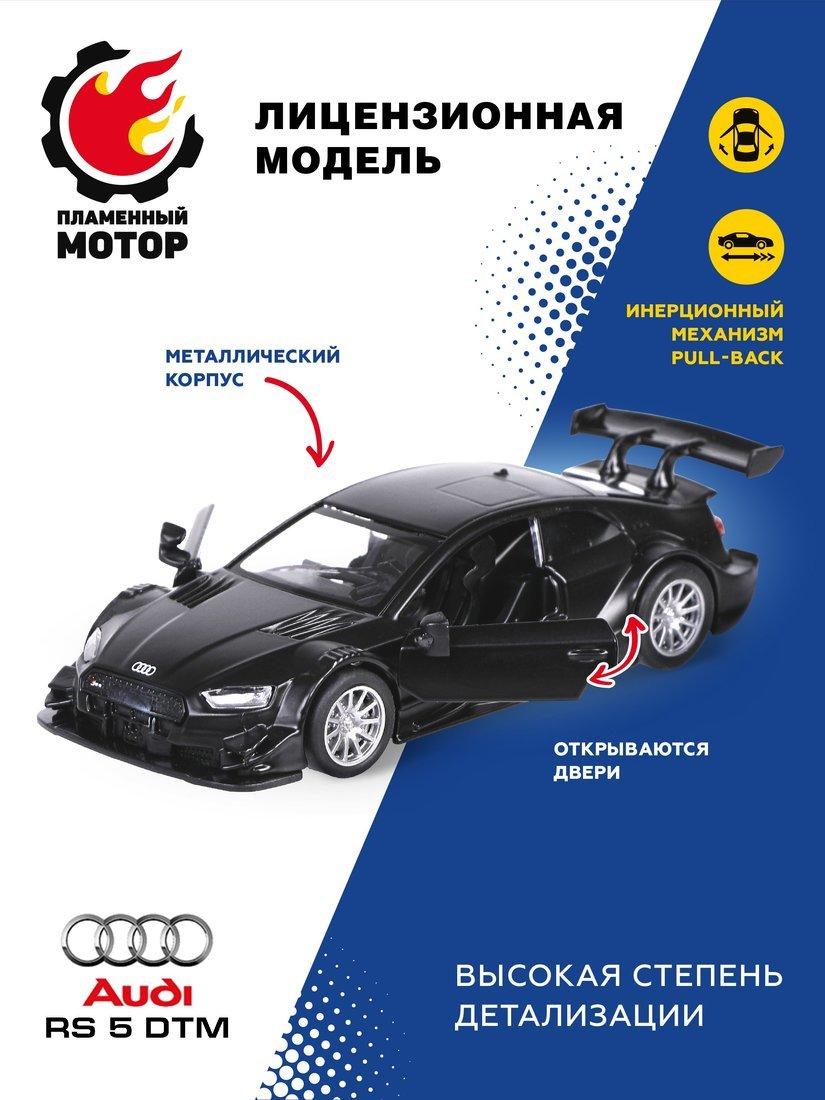 ПЛАМЕННЫЙ МОТОР

ЛИЦЕНЗИОННАЯ МОДЕЛЬ

ИНЕРЦИОННЫЙ МЕХАНИЗМ PULL-BACK

МЕТАЛЛИЧЕСКИЙ КОРПУС

ОТКРЫВАЮТСЯ ДВЕРИ

Audi
RS 5 DTM

ВЫСОКАЯ СТЕПЕНЬ ДЕТАЛИЗАЦИИ